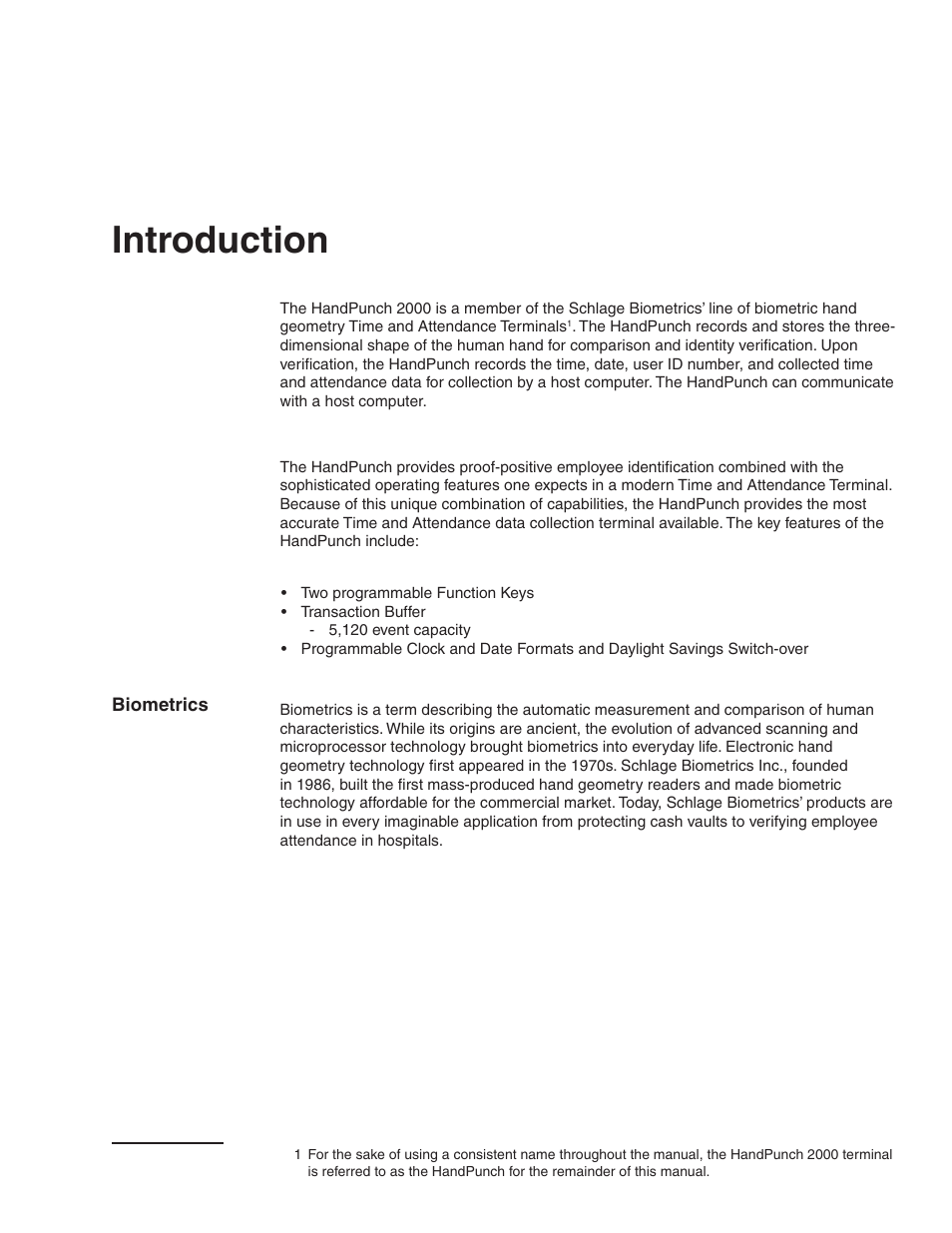 Introduction

The HandPunch 2000 is a member of the Schlage Biometrics' line of biometric hand geometry Time and Attendance Terminals$^1$. The HandPunch records and stores the three-dimensional shape of the human hand for comparison and identity verification. Upon verification, the HandPunch records the time, date, user ID number, and collected time and attendance data for collection by a host computer. The HandPunch can communicate with a host computer.

The HandPunch provides proof-positive employee identification combined with the sophisticated operating features one expects in a modern Time and Attendance Terminal. Because of this unique combination of capabilities, the HandPunch provides the most accurate Time and Attendance data collection terminal available. The key features of the HandPunch include:

• Two programmable Function Keys
• Transaction Buffer
  - 5,120 event capacity
• Programmable Clock and Date Formats and Daylight Savings Switch-over

Biometrics

Biometrics is a term describing the automatic measurement and comparison of human characteristics. While its origins are ancient, the evolution of advanced scanning and microprocessor technology brought biometrics into everyday life. Electronic hand geometry technology first appeared in the 1970s. Schlage Biometrics Inc., founded in 1986, built the first mass-produced hand geometry readers and made biometric technology affordable for the commercial market. Today, Schlage Biometrics' products are in use in every imaginable application from protecting cash vaults to verifying employee attendance in hospitals.

1 For the sake of using a consistent name throughout the manual, the HandPunch 2000 terminal is referred to as the HandPunch for the remainder of this manual.